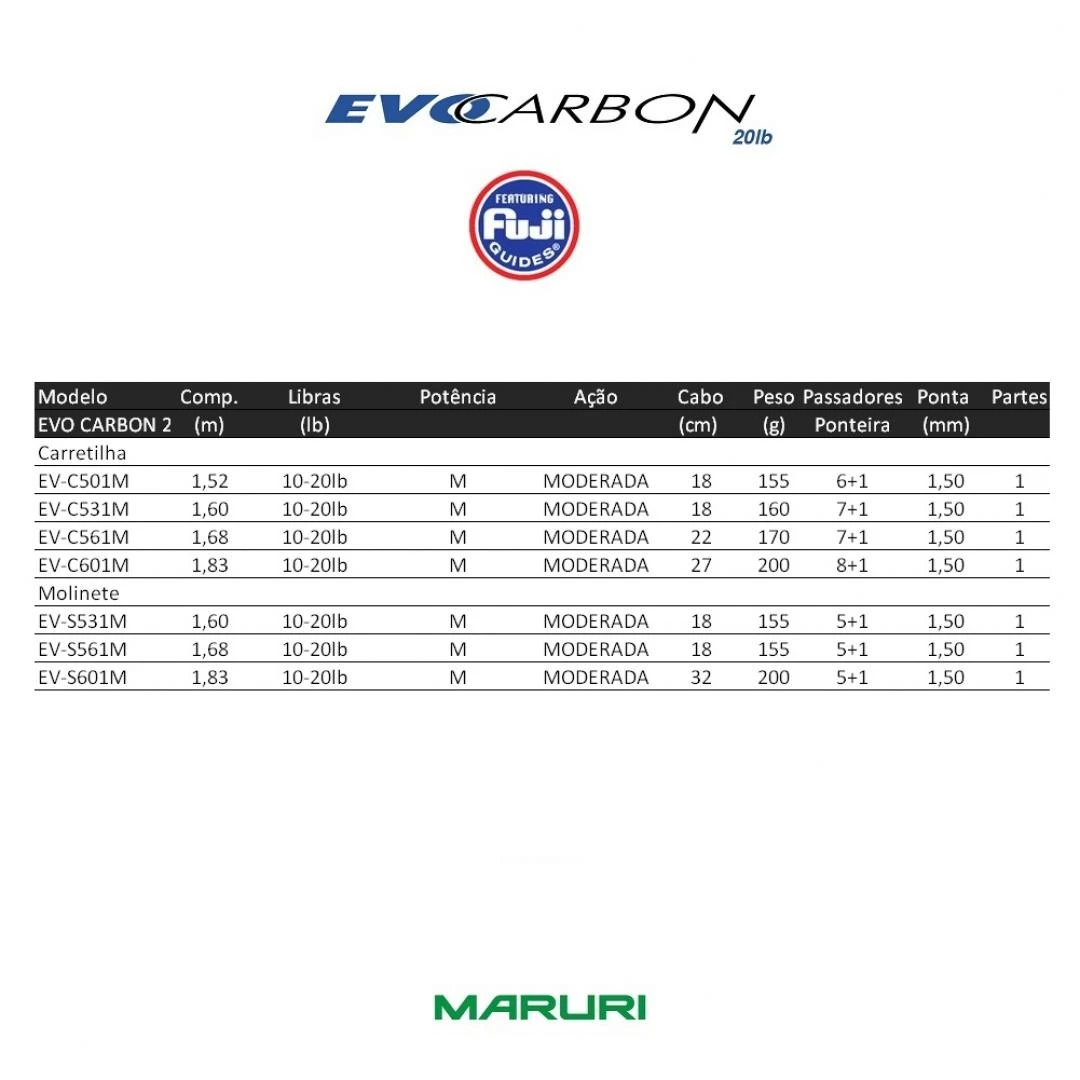 EVO CARBON
20lb

FEATURING
Fuji
GUIDES®

| Modelo EVO CARBON 2 | Comp. (m) | Libras (lb) | Potência | Ação | Cabo (cm) | Peso (g) | Passadores Ponteira | Ponta (mm) | Partes |
|---|---|---|---|---|---|---|---|---|---|
| Carretilha | | | | | | | | | |
| EV-C501M | 1,52 | 10-20lb | M | MODERADA | 18 | 155 | 6+1 | 1,50 | 1 |
| EV-C531M | 1,60 | 10-20lb | M | MODERADA | 18 | 160 | 7+1 | 1,50 | 1 |
| EV-C561M | 1,68 | 10-20lb | M | MODERADA | 22 | 170 | 7+1 | 1,50 | 1 |
| EV-C601M | 1,83 | 10-20lb | M | MODERADA | 27 | 200 | 8+1 | 1,50 | 1 |
| Molinete | | | | | | | | | |
| EV-S531M | 1,60 | 10-20lb | M | MODERADA | 18 | 155 | 5+1 | 1,50 | 1 |
| EV-S561M | 1,68 | 10-20lb | M | MODERADA | 18 | 155 | 5+1 | 1,50 | 1 |
| EV-S601M | 1,83 | 10-20lb | M | MODERADA | 32 | 200 | 5+1 | 1,50 | 1 |

MARURI